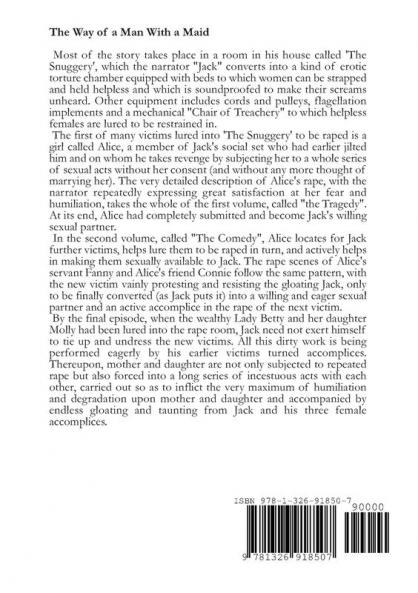 The Way of a Man With a Maid

Most of the story takes place in a room in his house called 'The Snuggery', which the narrator "Jack" converts into a kind of erotic torture chamber equipped with beds to which women can be strapped and held helpless and which is soundproofed to make their screams unheard. Other equipment includes cords and pulleys, flagellation implements and a mechanical "Chair of Treachery" to which helpless females are lured to be restrained in.

The first of many victims lured into 'The Snuggery' to be raped is a girl called Alice, a member of Jack's social set who had earlier jilted him and on whom he takes revenge by subjecting her to a whole series of sexual acts without her consent (and without any more thought of marrying her). The very detailed description of Alice's rape, with the narrator repeatedly expressing great satisfaction at her fear and humiliation, takes the whole of the first volume, called "the Tragedy". At its end, Alice had completely submitted and become Jack's willing sexual partner.

In the second volume, called "The Comedy", Alice locates for Jack further victims, helps lure them to be raped in turn, and actively helps in making them sexually available to Jack. The rape scenes of Alice's servant Fanny and Alice's friend Connie follow the same pattern, with the new victim vainly protesting and resisting the gloating Jack, only to be finally converted (as Jack puts it) into a willing and eager sexual partner and an active accomplice in the rape of the next victim.

By the final episode, when the wealthy Lady Betty and her daughter Molly had been lured into the rape room, Jack need not exert himself to tie up and undress the new victims. All this dirty work is being performed eagerly by his earlier victims turned accomplices. Thereupon, mother and daughter are not only subjected to repeated rape but also forced into a long series of incestuous acts with each other, carried out so as to inflict the very maximum of humiliation and degradation upon mother and daughter and accompanied by endless gloating and taunting from Jack and his three female accomplices.

ISBN 978-1-326-91850-7
90000
9 781326 918507